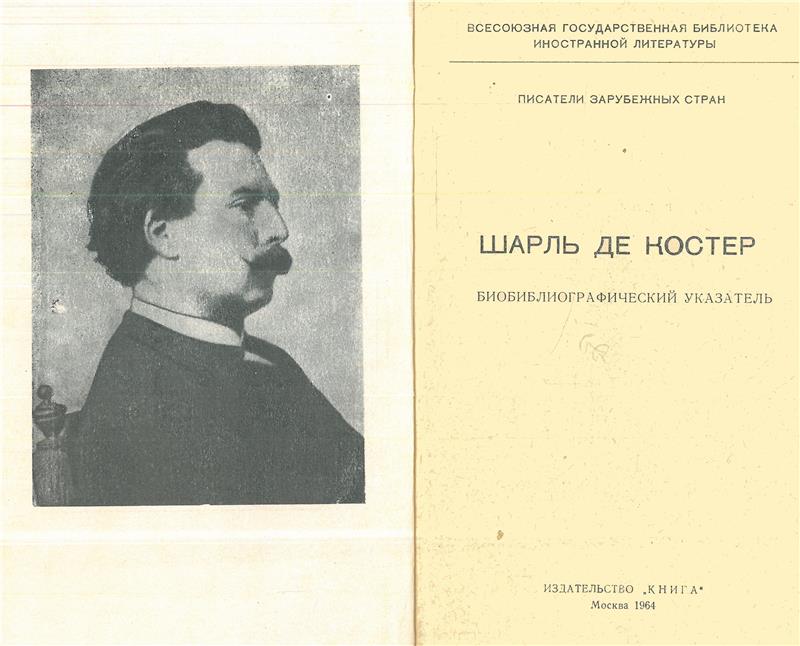 ВСЕСОЮЗНАЯ ГОСУДАРСТВЕННАЯ БИБЛИОТЕКА ИНОСТРАННОЙ ЛИТЕРАТУРЫ

ПИСАТЕЛИ ЗАРУБЕЖНЫХ СТРАН

ШАРЛЬ ДЕ КОСТЕР

БИОБИБЛИОГРАФИЧЕСКИЙ УКАЗАТЕЛЬ

ИЗДАТЕЛЬСТВО „КНИГА"
Москва 1964